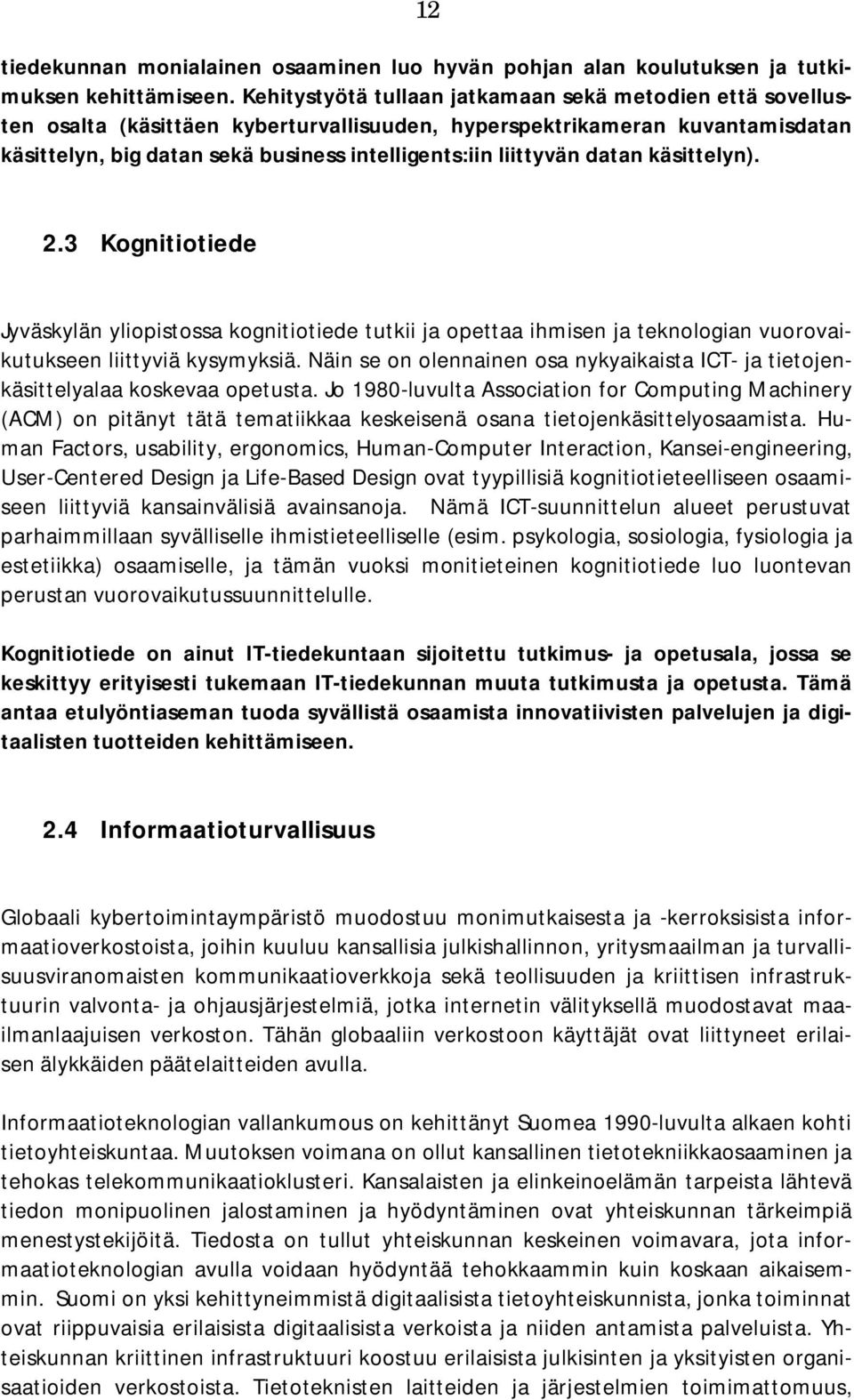 12

tiedekunnan monialainen osaaminen luo hyvän pohjan alan koulutuksen ja tutkimuksen kehittämiseen. Kehitystyötä tullaan jatkamaan sekä metodien että sovellusten osalta (käsittäen kyberturvallisuuden, hyperspektrikameran kuvantamisdatan käsittelyn, big datan sekä business intelligents:iin liittyvän datan käsittelyn).

2.3 Kognitiotiede

Jyväskylän yliopistossa kognitiotiede tutkii ja opettaa ihmisen ja teknologian vuorovaikutukseen liittyviä kysymyksiä. Näin se on olennainen osa nykyaikaista ICT- ja tietojenkäsittelyalaa koskevaa opetusta. Jo 1980-luvulta Association for Computing Machinery (ACM) on pitänyt tätä tematiikkaa keskeisenä osana tietojenkäsittelyosaamista. Human Factors, usability, ergonomics, Human-Computer Interaction, Kansei-engineering, User-Centered Design ja Life-Based Design ovat tyypillisiä kognitiotieteelliseen osaamiseen liittyviä kansainvälisiä avainsanoja. Nämä ICT-suunnittelun alueet perustuvat parhaimmillaan syvälliselle ihmistieteelliselle (esim. psykologia, sosiologia, fysiologia ja estetiikka) osaamiselle, ja tämän vuoksi monitieteinen kognitiotiede luo luontevan perustan vuorovaikutussuunnittelulle.

Kognitiotiede on ainut IT-tiedekuntaan sijoitettu tutkimus- ja opetusala, jossa se keskittyy erityisesti tukemaan IT-tiedekunnan muuta tutkimusta ja opetusta. Tämä antaa etulyöntiaseman tuoda syvällistä osaamista innovatiivisten palvelujen ja digitaalisten tuotteiden kehittämiseen.

2.4 Informaatioturvallisuus

Globaali kybertoimintaympäristö muodostuu monimutkaisesta ja -kerroksisista informaatioverkostoista, joihin kuuluu kansallisia julkishallinnon, yritysmaailman ja turvallisuusviranomaisten kommunikaatioverkkoja sekä teollisuuden ja kriittisen infrastruktuurin valvonta- ja ohjausjärjestelmiä, jotka internetin välityksellä muodostavat maailmanlaajuisen verkoston. Tähän globaaliin verkostoon käyttäjät ovat liittyneet erilaisen älykkäiden päätelaitteiden avulla.

Informaatioteknologian vallankumous on kehittänyt Suomea 1990-luvulta alkaen kohti tietoyhteiskuntaa. Muutoksen voimana on ollut kansallinen tietotekniikkaosaaminen ja tehokas telekommunikaatioklusteri. Kansalaisten ja elinkeinoelämän tarpeista lähtevä tiedon monipuolinen jalostaminen ja hyödyntäminen ovat yhteiskunnan tärkeimpiä menestystekijöitä. Tiedosta on tullut yhteiskunnan keskeinen voimavara, jota informaatioteknologian avulla voidaan hyödyntää tehokkaammin kuin koskaan aikaisemmin. Suomi on yksi kehittyneimmistä digitaalisista tietoyhteiskunnista, jonka toiminnat ovat riippuvaisia erilaisista digitaalisista verkoista ja niiden antamista palveluista. Yhteiskunnan kriittinen infrastruktuuri koostuu erilaisista julkisinten ja yksityisten organisaatioiden verkostoista. Tietoteknisten laitteiden ja järjestelmien toimimattomuus,